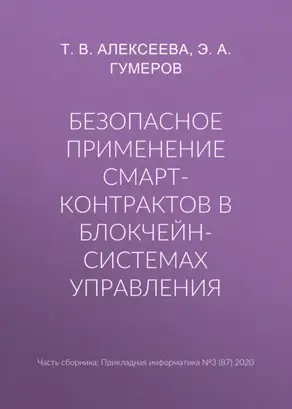 Т. В. АЛЕКСЕЕВА, Э. А. ГУМЕРОВ

БЕЗОПАСНОЕ ПРИМЕНЕНИЕ СМАРТ-КОНТРАКТОВ В БЛОКЧЕЙН-СИСТЕМАХ УПРАВЛЕНИЯ

Часть сборника: Прикладная информатика №3 (87) 2020